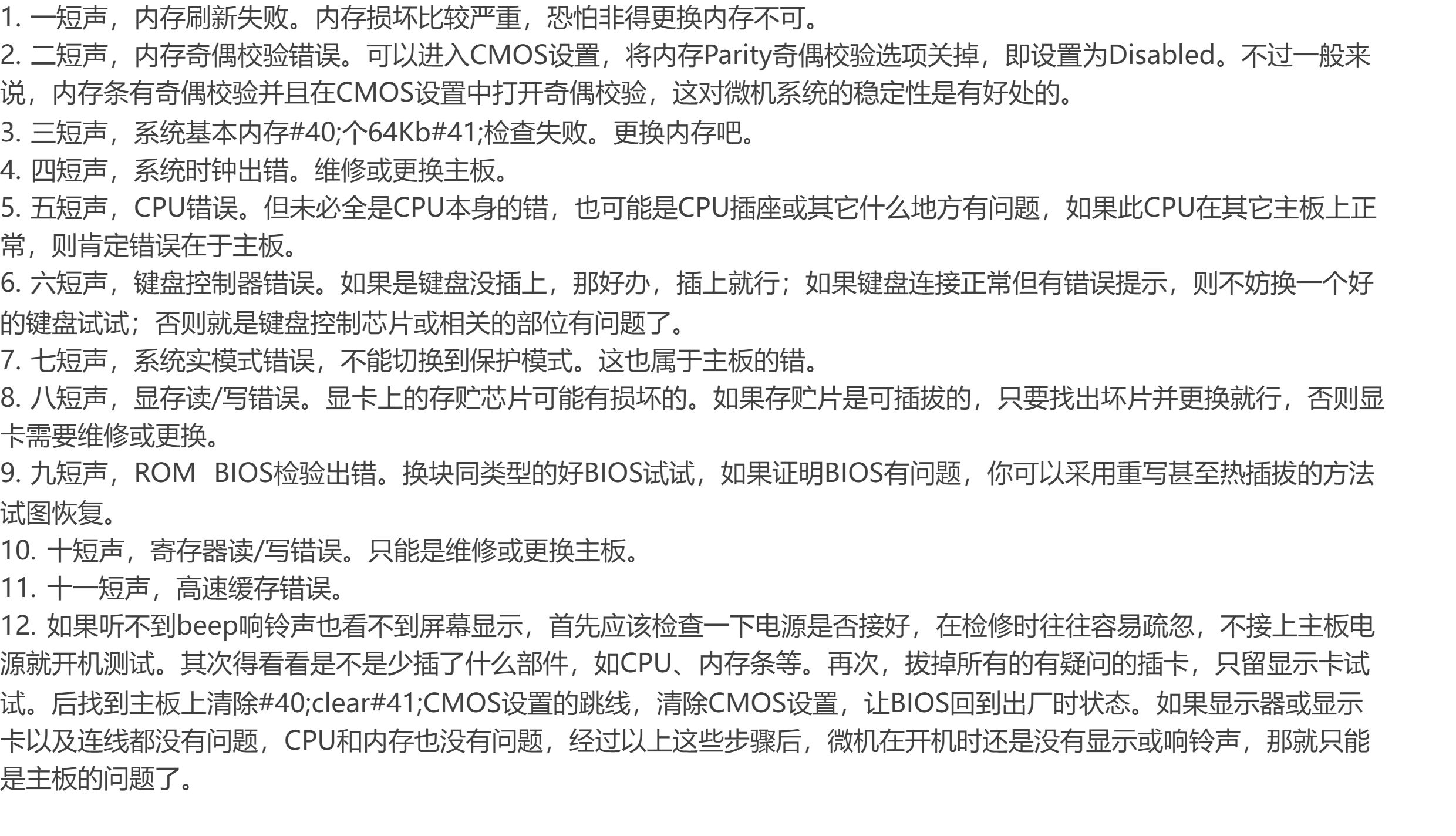 1.一短声，内存刷新失败。内存损坏比较严重，恐怕非得更换内存不可。

2.二短声，内存奇偶校验错误。可以进入CMOS设置，将内存Parity奇偶校验选项关掉，即设置为Disabled。不过一般来说，内存条有奇偶校验并且在CMOS设置中打开奇偶校验，这对微机系统的稳定性是有好处的。

3.三短声，系统基本内存#40;个64Kb#41;检查失败。更换内存吧。

4.四短声，系统时钟出错。维修或更换主板。

5.五短声，CPU错误。但未必全是CPU本身的错，也可能是CPU插座或其它什么地方有问题，如果此CPU在其它主板上正常，则肯定错误在于主板。

6.六短声，键盘控制器错误。如果是键盘没插上，那好办，插上就行；如果键盘连接正常但有错误提示，则不妨换一个好的键盘试试；否则就是键盘控制芯片或相关的部位有问题了。

7.七短声，系统实模式错误，不能切换到保护模式。这也属于主板的错。

8.八短声，显存读/写错误。显卡上的存贮芯片可能有损坏的。如果存贮片是可插拔的，只要找出坏片并更换就行，否则显卡需要维修或更换。

9.九短声，ROM BIOS检验出错。换块同类型的好BIOS试试，如果证明BIOS有问题，你可以采用重写甚至热插拔的方法试图恢复。

10.十短声，寄存器读/写错误。只能是维修或更换主板。

11.十一短声，高速缓存错误。

12.如果听不到beep响铃声也看不到屏幕显示，首先应该检查一下电源是否接好，在检修时往往容易疏忽，不接上主板电源就开机测试。其次得看看是不是少插了什么部件，如CPU、内存条等。再次，拔掉所有的有疑问的插卡，只留显示卡试试。后找到主板上清除#40;clear#41;CMOS设置的跳线，清除CMOS设置，让BIOS回到出厂时状态。如果显示器或显示卡以及连线都没有问题，CPU和内存也没有问题，经过以上这些步骤后，微机在开机时还是没有显示或响铃声，那就只能是主板的问题了。